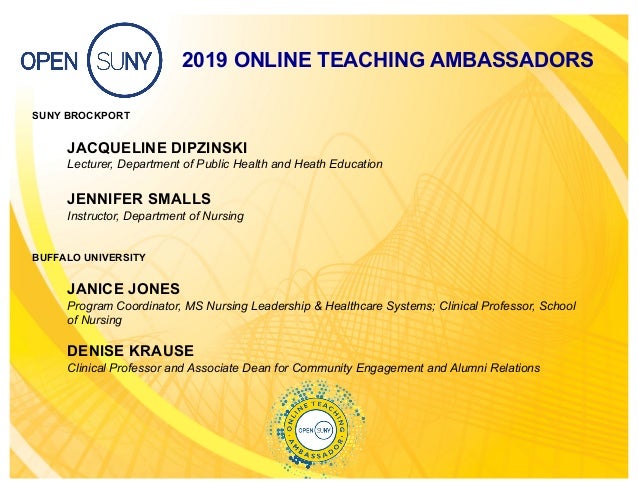 OPEN SUNY

2019 ONLINE TEACHING AMBASSADORS

SUNY BROCKPORT

JACQUELINE DIPZINSKI
Lecturer, Department of Public Health and Heath Education

JENNIFER SMALLS
Instructor, Department of Nursing

BUFFALO UNIVERSITY

JANICE JONES
Program Coordinator, MS Nursing Leadership & Healthcare Systems; Clinical Professor, School of Nursing

DENISE KRAUSE
Clinical Professor and Associate Dean for Community Engagement and Alumni Relations

ONLINE TEACHING
OPEN SUNY
AMBASSADOR